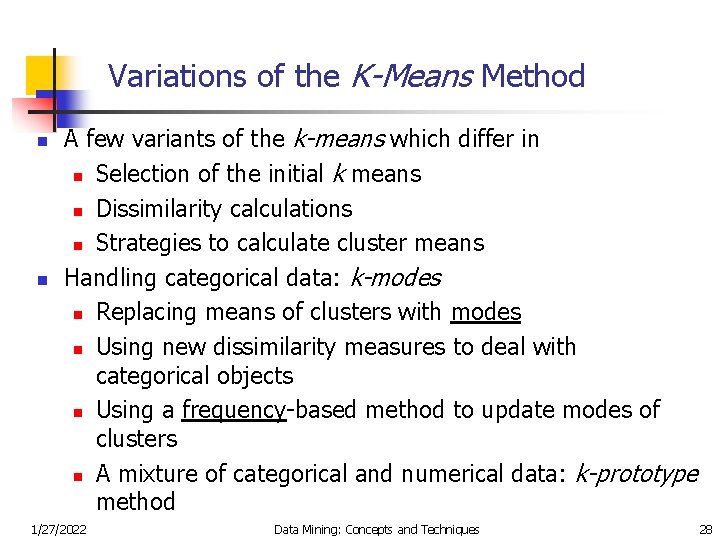 Variations of the K-Means Method

A few variants of the k-means which differ in
Selection of the initial k means
Dissimilarity calculations
Strategies to calculate cluster means
Handling categorical data: k-modes
Replacing means of clusters with modes
Using new dissimilarity measures to deal with categorical objects
Using a frequency-based method to update modes of clusters
A mixture of categorical and numerical data: k-prototype method

1/27/2022 Data Mining: Concepts and Techniques 28